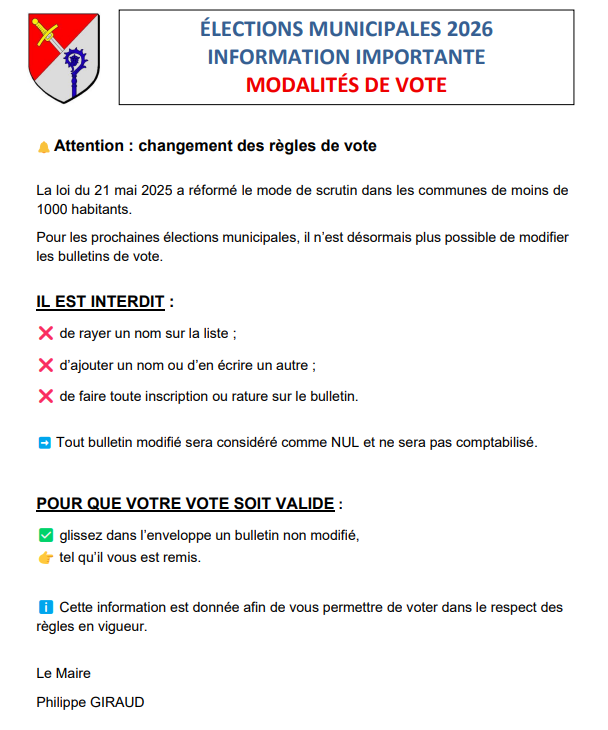 ÉLECTIONS MUNICIPALES 2026
INFORMATION IMPORTANTE
MODALITÉS DE VOTE

🔔 Attention : changement des règles de vote

La loi du 21 mai 2025 a réformé le mode de scrutin dans les communes de moins de 1000 habitants.

Pour les prochaines élections municipales, il n'est désormais plus possible de modifier les bulletins de vote.

IL EST INTERDIT :

❌ de rayer un nom sur la liste ;

❌ d'ajouter un nom ou d'en écrire un autre ;

❌ de faire toute inscription ou rature sur le bulletin.

➡️ Tout bulletin modifié sera considéré comme NUL et ne sera pas comptabilisé.

POUR QUE VOTRE VOTE SOIT VALIDE :

✅ glissez dans l'enveloppe un bulletin non modifié,
👉 tel qu'il vous est remis.

ℹ️ Cette information est donnée afin de vous permettre de voter dans le respect des règles en vigueur.

Le Maire

Philippe GIRAUD